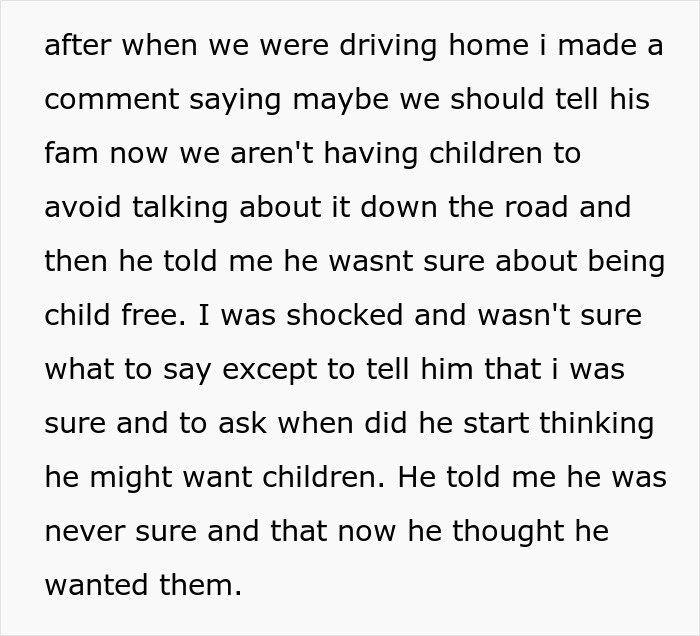 after when we were driving home i made a comment saying maybe we should tell his fam now we aren't having children to avoid talking about it down the road and then he told me he wasnt sure about being child free. I was shocked and wasn't sure what to say except to tell him that i was sure and to ask when did he start thinking he might want children. He told me he was never sure and that now he thought he wanted them.